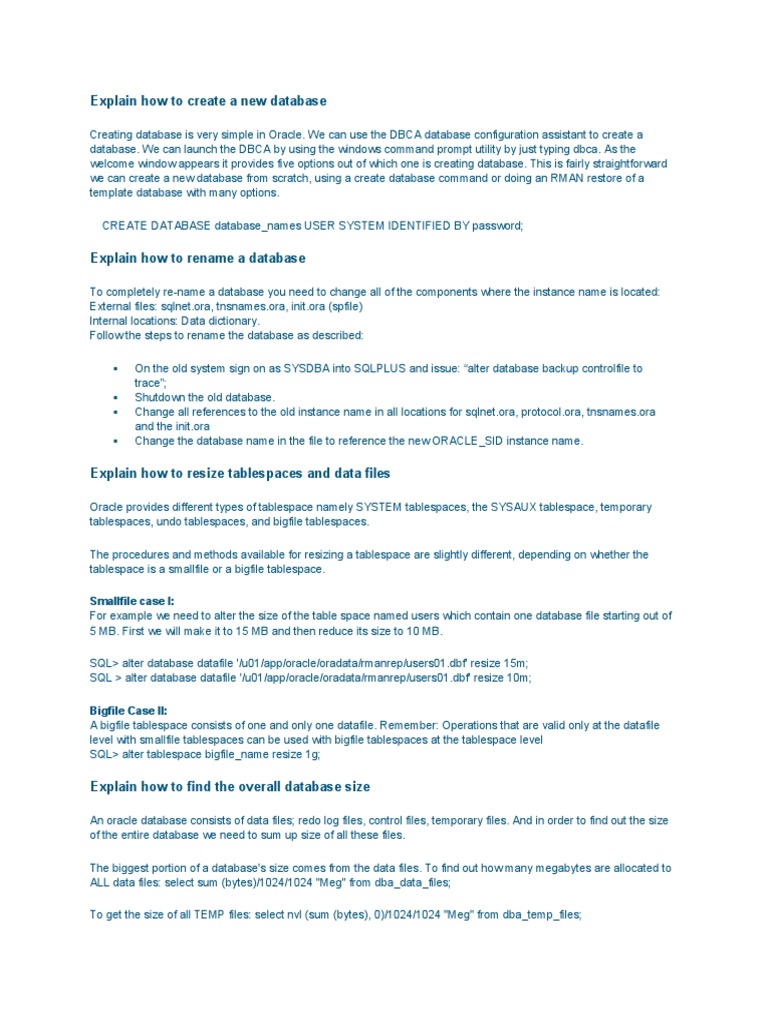 Explain how to create a new database

Creating database is very simple in Oracle. We can use the DBCA database configuration assistant to create a database. We can launch the DBCA by using the windows command prompt utility by just typing dbca. As the welcome window appears it provides five options out of which one is creating database. This is fairly straightforward we can create a new database from scratch, using a create database command or doing an RMAN restore of a template database with many options.

CREATE DATABASE database_names USER SYSTEM IDENTIFIED BY password;

Explain how to rename a database

To completely re-name a database you need to change all of the components where the instance name is located:
External files: sqlnet.ora, tnsnames.ora, init.ora (spfile)
Internal locations: Data dictionary.
Follow the steps to rename the database as described:

▪ On the old system sign on as SYSDBA into SQLPLUS and issue: "alter database backup controlfile to trace";
▪ Shutdown the old database.
▪ Change all references to the old instance name in all locations for sqlnet.ora, protocol.ora, tnsnames.ora and the init.ora
▪ Change the database name in the file to reference the new ORACLE_SID instance name.

Explain how to resize tablespaces and data files

Oracle provides different types of tablespace namely SYSTEM tablespaces, the SYSAUX tablespace, temporary tablespaces, undo tablespaces, and bigfile tablespaces.

The procedures and methods available for resizing a tablespace are slightly different, depending on whether the tablespace is a smallfile or a bigfile tablespace.

Smallfile case I:
For example we need to alter the size of the table space named users which contain one database file starting out of 5 MB. First we will make it to 15 MB and then reduce its size to 10 MB.

SQL> alter database datafile '/u01/app/oracle/oradata/rmanrep/users01.dbf' resize 15m;
SQL > alter database datafile '/u01/app/oracle/oradata/rmanrep/users01.dbf' resize 10m;

Bigfile Case II:
A bigfile tablespace consists of one and only one datafile. Remember: Operations that are valid only at the datafile level with smallfile tablespaces can be used with bigfile tablespaces at the tablespace level
SQL> alter tablespace bigfile_name resize 1g;

Explain how to find the overall database size

An oracle database consists of data files; redo log files, control files, temporary files. And in order to find out the size of the entire database we need to sum up size of all these files.

The biggest portion of a database's size comes from the data files. To find out how many megabytes are allocated to ALL data files: select sum (bytes)/1024/1024 "Meg" from dba_data_files;

To get the size of all TEMP files: select nvl (sum (bytes), 0)/1024/1024 "Meg" from dba_temp_files;